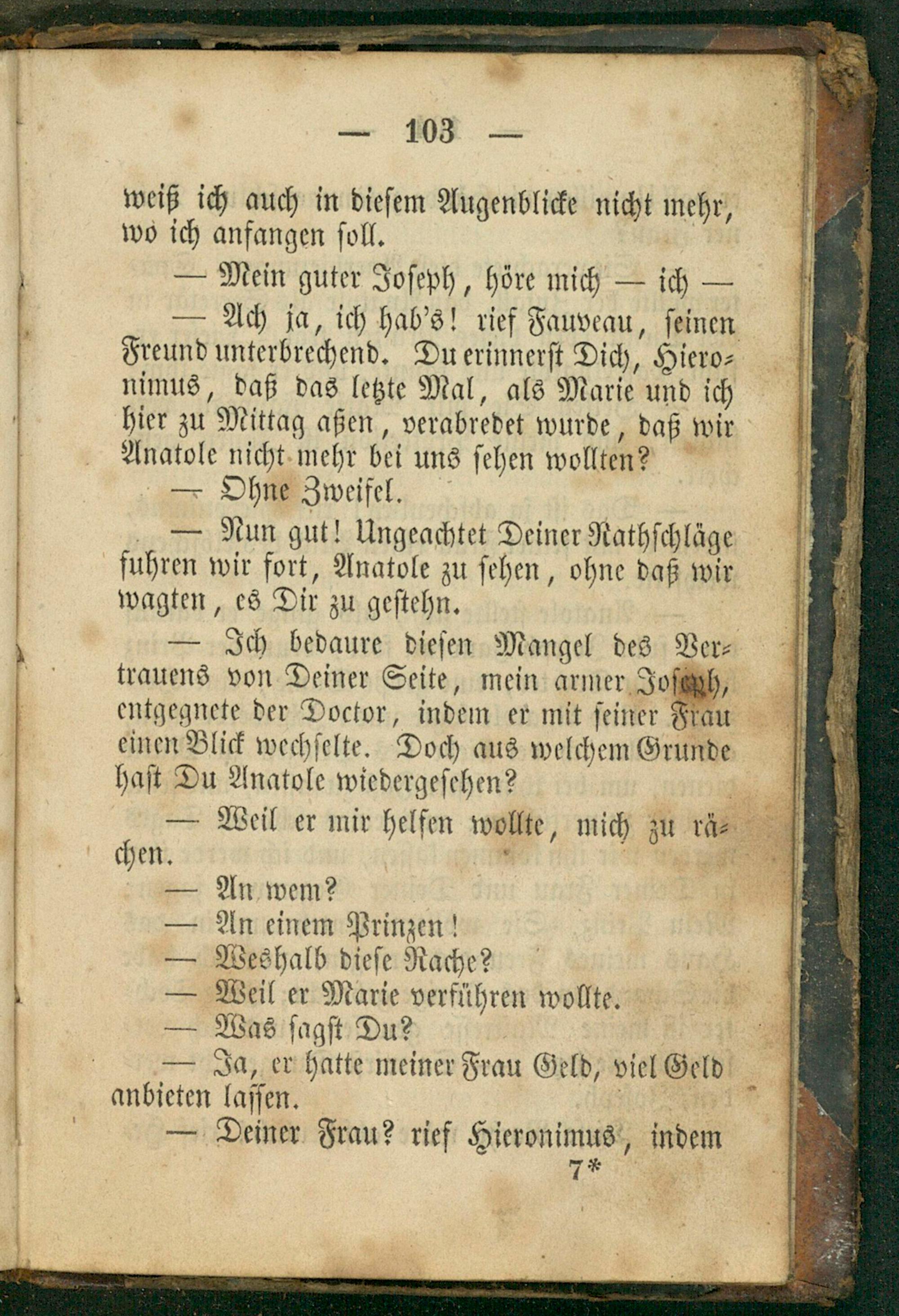 — 103 —

weiß ich auch in diesem Augenblicke nicht mehr, wo ich anfangen soll.

— Mein guter Joseph, höre mich — ich —

— Ach ja, ich hab's! rief Fauveau, seinen Freund unterbrechend. Du erinnerst Dich, Hieronimus, daß das letzte Mal, als Marie und ich hier zu Mittag aßen, verabredet wurde, daß wir Anatole nicht mehr bei uns sehen wollten?

— Ohne Zweifel.

— Nun gut! Ungeachtet Deiner Rathschläge fuhren wir fort, Anatole zu sehen, ohne daß wir wagten, es Dir zu gestehn.

— Ich bedaure diesen Mangel des Vertrauens von Deiner Seite, mein armer Joseph, entgegnete der Doctor, indem er mit seiner Frau einen Blick wechselte. Doch aus welchem Grunde hast Du Anatole wiedergesehen?

— Weil er mir helfen wollte, mich zu rächen.

— An wem?

— An einem Prinzen!

— Weshalb diese Rache?

— Weil er Marie verführen wollte.

— Was sagst Du?

— Ja, er hatte meiner Frau Geld, viel Geld anbieten lassen.

— Deiner Frau? rief Hieronimus, indem

7*